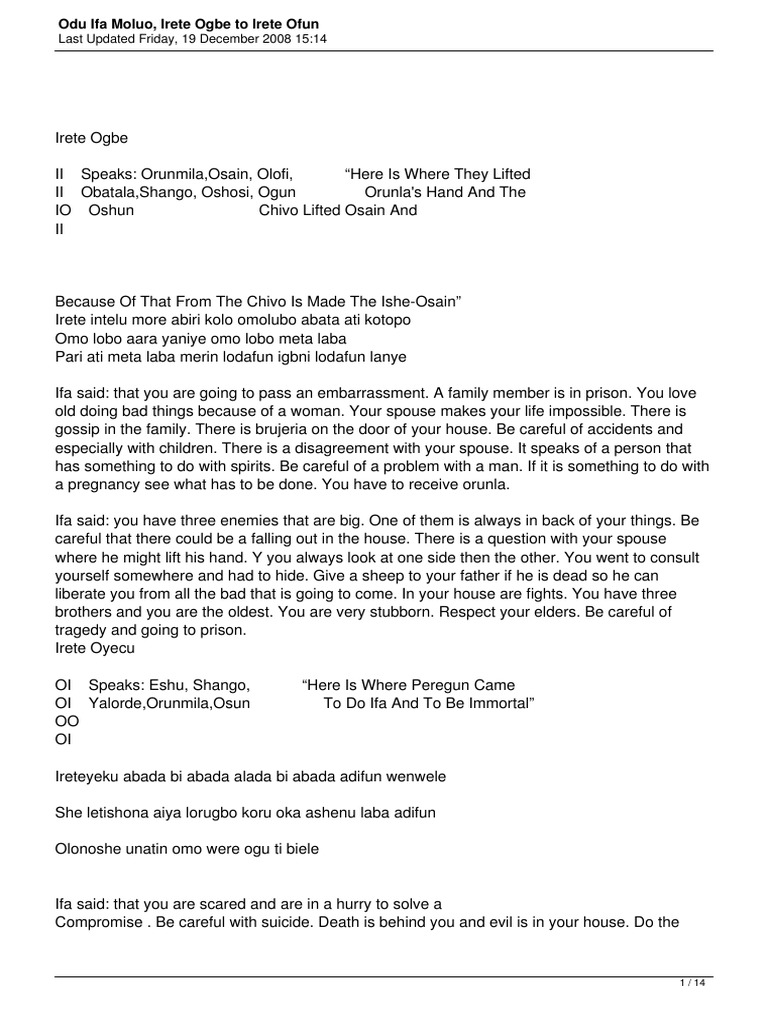 Odu Ifa Moluo, Irete Ogbe to Irete Ofun
Last Updated Friday, 19 December 2008 15:14

Irete Ogbe

II Speaks: Orunmila,Osain, Olofi, “Here Is Where They Lifted
II Obatala,Shango, Oshosi, Ogun Orunla's Hand And The
IO Oshun Chivo Lifted Osain And
II

Because Of That From The Chivo Is Made The Ishe-Osain”
Irete intelu more abiri kolo omolubo abata ati kotopo
Omo lobo aara yaniye omo lobo meta laba
Pari ati meta laba merin lodafun igbni lodafun lanye

Ifa said: that you are going to pass an embarrassment. A family member is in prison. You love old doing bad things because of a woman. Your spouse makes your life impossible. There is gossip in the family. There is brujeria on the door of your house. Be careful of accidents and especially with children. There is a disagreement with your spouse. It speaks of a person that has something to do with spirits. Be careful of a problem with a man. If it is something to do with a pregnancy see what has to be done. You have to receive orunla.

Ifa said: you have three enemies that are big. One of them is always in back of your things. Be careful that there could be a falling out in the house. There is a question with your spouse where he might lift his hand. Y you always look at one side then the other. You went to consult yourself somewhere and had to hide. Give a sheep to your father if he is dead so he can liberate you from all the bad that is going to come. In your house are fights. You have three brothers and you are the oldest. You are very stubborn. Respect your elders. Be careful of tragedy and going to prison.
Irete Oyecu

OI Speaks: Eshu, Shango, “Here Is Where Peregun Came
OI Yalorde,Orunmila,Osun To Do Ifa And To Be Immortal”
OO
OI

Ireteyeku abada bi abada alada bi abada adifun wenwele

She letishona aiya lorugbo koru oka ashenu laba adifun

Olonoshe unatin omo were ogu ti biele

Ifa said: that you are scared and are in a hurry to solve a Compromise . Be careful with suicide. Death is behind you and evil is in your house. Do the

1 / 14